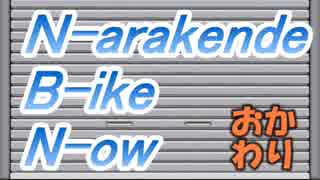 N-arakende
B-ike
N-ow

おか
わり